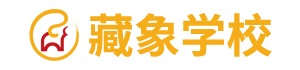 藏象学校